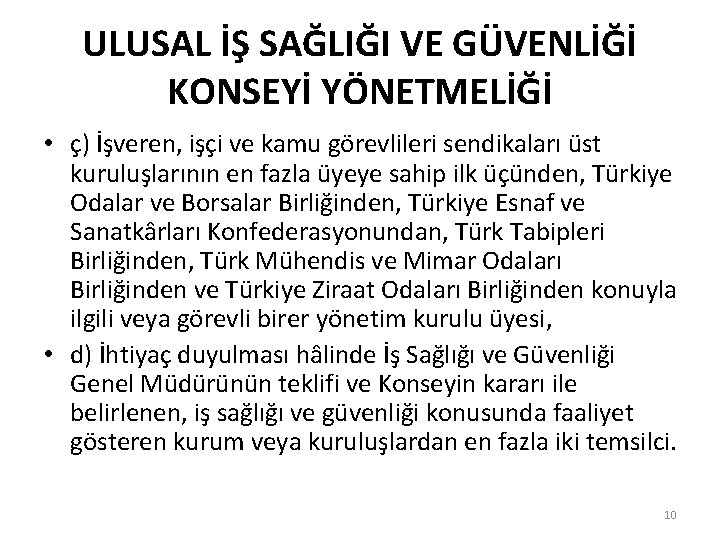 ULUSAL İŞ SAĞLIĞI VE GÜVENLİĞİ KONSEYİ YÖNETMELİĞİ

• ç) İşveren, işçi ve kamu görevlileri sendikaları üst kuruluşlarının en fazla üyeye sahip ilk üçünden, Türkiye Odalar ve Borsalar Birliğinden, Türkiye Esnaf ve Sanatkârları Konfederasyonundan, Türk Tabipleri Birliğinden, Türk Mühendis ve Mimar Odaları Birliğinden ve Türkiye Ziraat Odaları Birliğinden konuyla ilgili veya görevli birer yönetim kurulu üyesi,

• d) İhtiyaç duyulması hâlinde İş Sağlığı ve Güvenliği Genel Müdürünün teklifi ve Konseyin kararı ile belirlenen, iş sağlığı ve güvenliği konusunda faaliyet gösteren kurum veya kuruluşlardan en fazla iki temsilci.

10